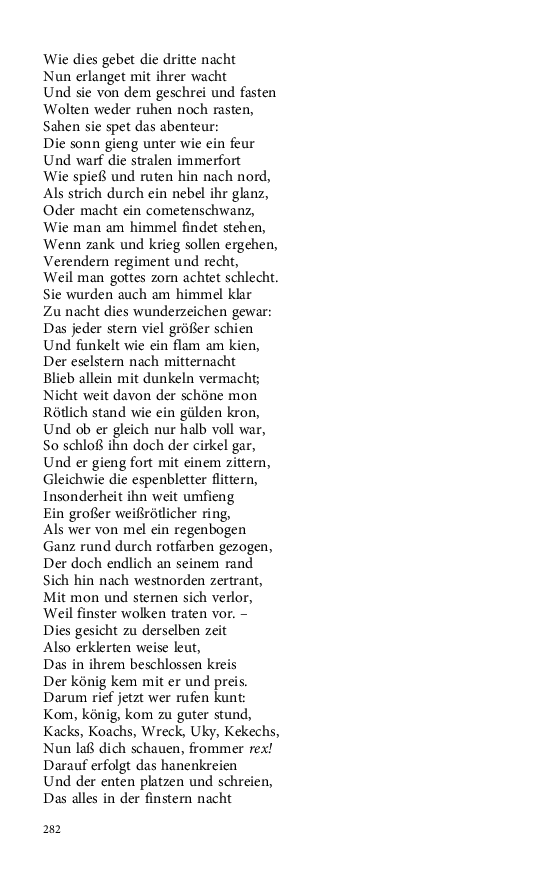 Wie dies gebet die dritte nacht
Nun erlanget mit ihrer wacht
Und sie von dem geschrei und fasten
Wolten weder ruhen noch rasten,
Sahen sie spet das abenteur:
Die sonn gieng unter wie ein feur
Und warf die stralen immerfort
Wie spieß und ruten hin nach nord,
Als strich durch ein nebel ihr glanz,
Oder macht ein cometenschwanz,
Wie man am himmel findet stehen,
Wenn zank und krieg sollen ergehen,
Verendern regiment und recht,
Weil man gottes zorn achtet schlecht.
Sie wurden auch am himmel klar
Zu nacht dies wunderzeichen gewar:
Das jeder stern viel größer schien
Und funkelt wie ein flam am kien,
Der eselstern nach mitternacht
Blieb allein mit dunkeln vermacht;
Nicht weit davon der schöne mon
Rötlich stand wie ein gülden kron,
Und ob er gleich nur halb voll war,
So schloß ihn doch der cirkel gar,
Und er gieng fort mit einem zittern,
Gleichwie die espenbletter flittern,
Insonderheit ihn weit umfieng
Ein großer weißrötlicher ring,
Als wer von mel ein regenbogen
Ganz rund durch rotfarben gezogen,
Der doch endlich an seinem rand
Sich hin nach westnorden zertrant,
Mit mon und sternen sich verlor,
Weil finster wolken traten vor. –
Dies gesicht zu derselben zeit
Also erklerten weise leut,
Das in ihrem beschlossen kreis
Der könig kem mit er und preis.
Darum rief jetzt wer rufen kunt:
Kom, könig, kom zu guter stund,
Kacks, Koachs, Wreck, Uky, Kekechs,
Nun laß dich schauen, frommer rex!
Darauf erfolgt das hanenkreien
Und der enten platzen und schreien,
Das alles in der finstern nacht

282